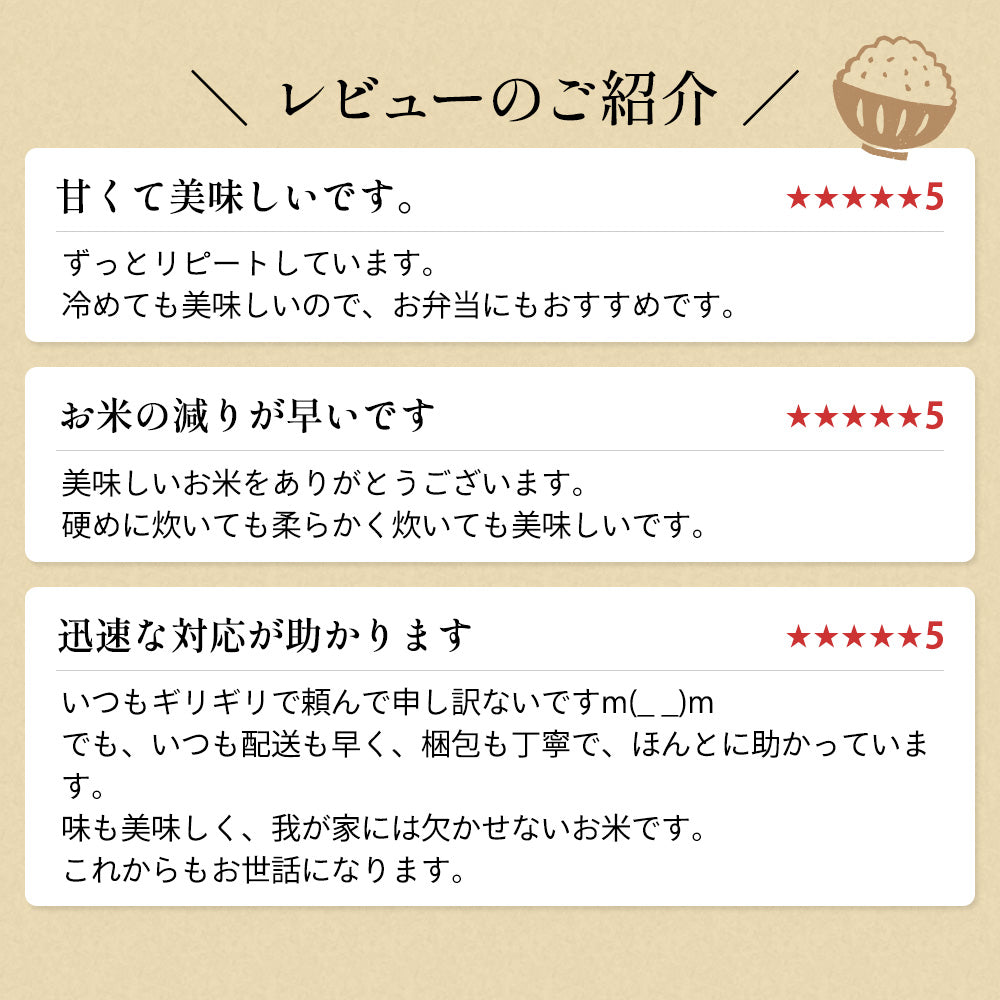 ＼ レビューのご紹介 ／

甘くて美味しいです。 ★★★★★5

ずっとリピートしています。
冷めても美味しいので、お弁当にもおすすめです。

お米の減りが早いです ★★★★★5

美味しいお米をありがとうございます。
硬めに炊いても柔らかく炊いても美味しいです。

迅速な対応が助かります ★★★★★5

いつもギリギリで頼んで申し訳ないですm(_ _)m
でも、いつも配送も早く、梱包も丁寧で、ほんとに助かっています。
味も美味しく、我が家には欠かせないお米です。
これからもお世話になります。